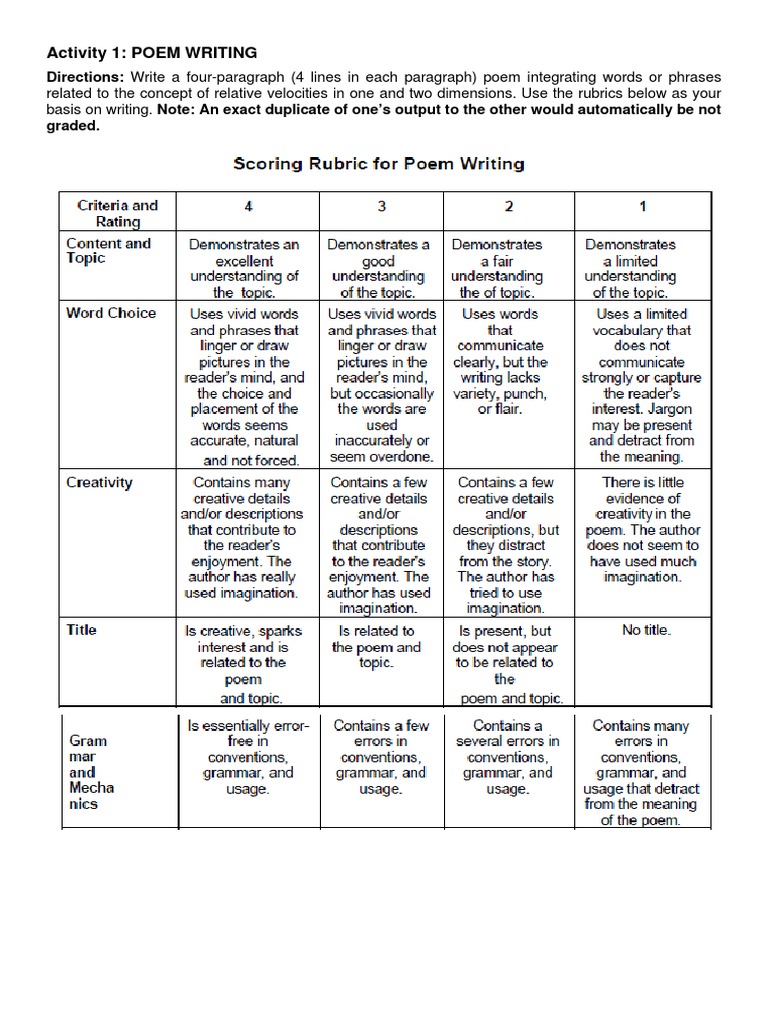 Activity 1: POEM WRITING

Directions: Write a four-paragraph (4 lines in each paragraph) poem integrating words or phrases related to the concept of relative velocities in one and two dimensions. Use the rubrics below as your basis on writing. Note: An exact duplicate of one's output to the other would automatically be not graded.

Scoring Rubric for Poem Writing

| Criteria and Rating | 4 | 3 | 2 | 1 |
|---|---|---|---|---|
| Content and Topic | Demonstrates an excellent understanding of the topic. | Demonstrates a good understanding of the topic. | Demonstrates a fair understanding the of topic. | Demonstrates a limited understanding of the topic. |
| Word Choice | Uses vivid words and phrases that linger or draw pictures in the reader's mind, and the choice and placement of the words seems accurate, natural and not forced. | Uses vivid words and phrases that linger or draw pictures in the reader's mind, but occasionally the words are used inaccurately or seem overdone. | Uses words that communicate clearly, but the writing lacks variety, punch, or flair. | Uses a limited vocabulary that does not communicate strongly or capture the reader's interest. Jargon may be present and detract from the meaning. |
| Creativity | Contains many creative details and/or descriptions that contribute to the reader's enjoyment. The author has really used imagination. | Contains a few creative details and/or descriptions that contribute to the reader's enjoyment. The author has used imagination. | Contains a few creative details and/or descriptions, but they distract from the story. The author has tried to use imagination. | There is little evidence of creativity in the poem. The author does not seem to have used much imagination. |
| Title | Is creative, sparks interest and is related to the poem and topic. | Is related to the poem and topic. | Is present, but does not appear to be related to the poem and topic. | No title. |
| Gram mar and Mecha nics | Is essentially error-free in conventions, grammar, and usage. | Contains a few errors in conventions, grammar, and usage. | Contains a several errors in conventions, grammar, and usage. | Contains many errors in conventions, grammar, and usage that detract from the meaning of the poem. |